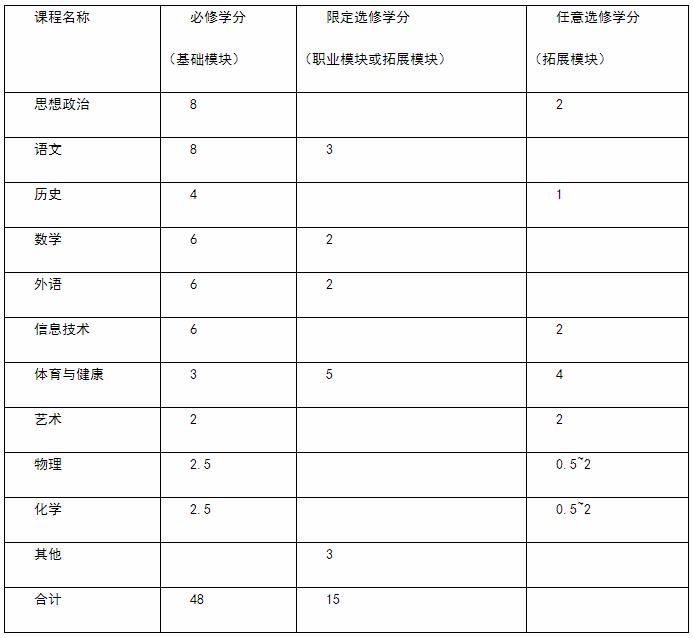 | 课程名称 | 必修学分 （基础模块） | 限定选修学分 （职业模块或拓展模块） | 任意选修学分 （拓展模块） |
|---|---|---|---|
| 思想政治 | 8 | | 2 |
| 语文 | 8 | 3 | |
| 历史 | 4 | | 1 |
| 数学 | 6 | 2 | |
| 外语 | 6 | 2 | |
| 信息技术 | 6 | | 2 |
| 体育与健康 | 3 | 5 | 4 |
| 艺术 | 2 | | 2 |
| 物理 | 2.5 | | 0.5~2 |
| 化学 | 2.5 | | 0.5~2 |
| 其他 | | 3 | |
| 合计 | 48 | 15 | |